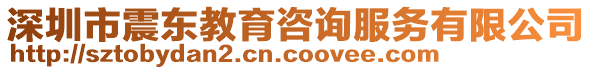 深圳市震东教育咨询服务有限公司
http://sztobydan2.cn.coovee.com